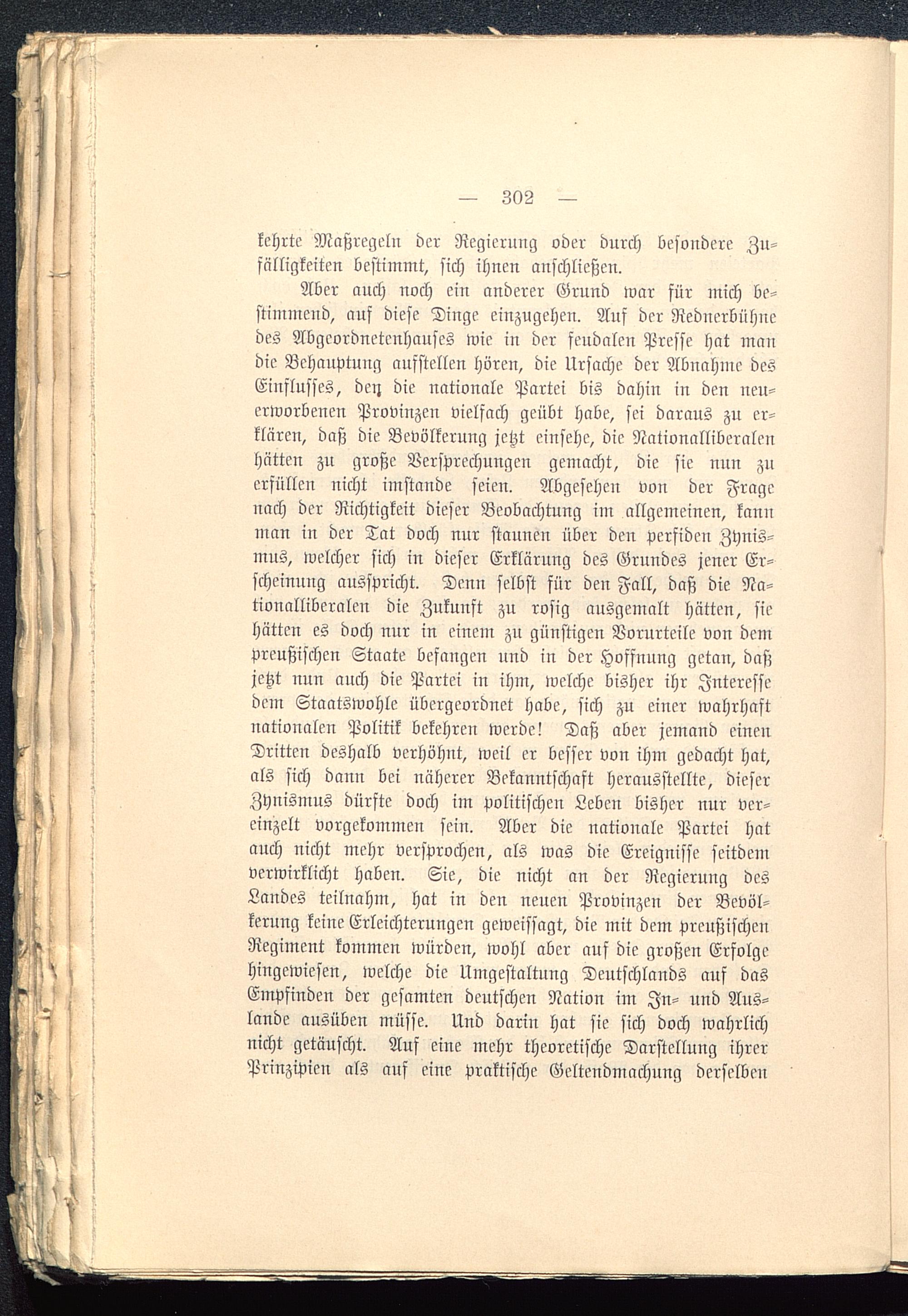 — 302 —

kehrte Maßregeln der Regierung oder durch besondere Zufälligkeiten bestimmt, sich ihnen anschließen.

Aber auch noch ein anderer Grund war für mich bestimmend, auf diese Dinge einzugehen. Auf der Rednerbühne des Abgeordnetenhauses wie in der feudalen Presse hat man die Behauptung aufstellen hören, die Ursache der Abnahme des Einflusses, den die nationale Partei bis dahin in den neuerworbenen Provinzen vielfach geübt habe, sei daraus zu erklären, daß die Bevölkerung jetzt einsehe, die Nationalliberalen hätten zu große Versprechungen gemacht, die sie nun zu erfüllen nicht imstande seien. Abgesehen von der Frage nach der Richtigkeit dieser Beobachtung im allgemeinen, kann man in der Tat doch nur staunen über den perfiden Zynismus, welcher sich in dieser Erklärung des Grundes jener Erscheinung ausspricht. Denn selbst für den Fall, daß die Nationalliberalen die Zukunft zu rosig ausgemalt hätten, sie hätten es doch nur in einem zu günstigen Vorurteile von dem preußischen Staate befangen und in der Hoffnung getan, daß jetzt nun auch die Partei in ihm, welche bisher ihr Interesse dem Staatswohle übergeordnet habe, sich zu einer wahrhaft nationalen Politik bekehren werde! Daß aber jemand einen Dritten deshalb verhöhnt, weil er besser von ihm gedacht hat, als sich dann bei näherer Bekanntschaft herausstellte, dieser Zynismus dürfte doch im politischen Leben bisher nur vereinzelt vorgekommen sein. Aber die nationale Partei hat auch nicht mehr versprochen, als was die Ereignisse seitdem verwirklicht haben. Sie, die nicht an der Regierung des Landes teilnahm, hat in den neuen Provinzen der Bevölkerung keine Erleichterungen geweissagt, die mit dem preußischen Regiment kommen würden, wohl aber auf die großen Erfolge hingewiesen, welche die Umgestaltung Deutschlands auf das Empfinden der gesamten deutschen Nation im In- und Auslande ausüben müsse. Und darin hat sie sich doch wahrlich nicht getäuscht. Auf eine mehr theoretische Darstellung ihrer Prinzipien als auf eine praktische Geltendmachung derselben